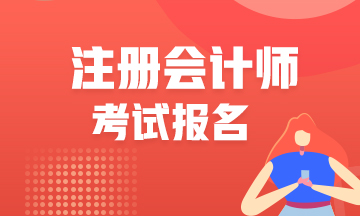 注册会计师
考试报名